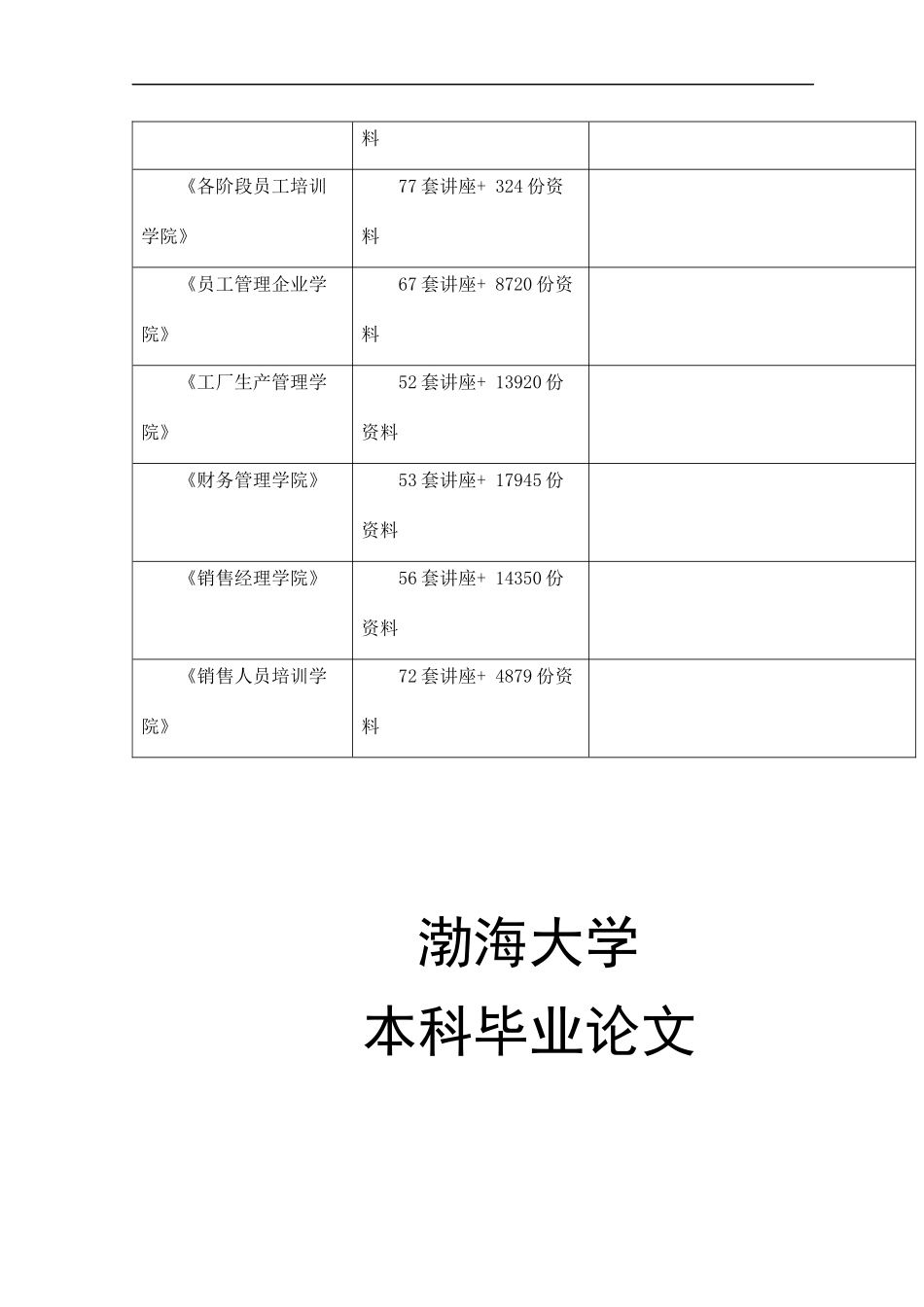 |  | 料 |  |
|---|---|---|
| 《各阶段员工培训学院》 | 77 套讲座+ 324 份资料 |  |
| 《员工管理企业学院》 | 67 套讲座+ 8720 份资料 |  |
| 《工厂生产管理学院》 | 52 套讲座+ 13920 份资料 |  |
| 《财务管理学院》 | 53 套讲座+ 17945 份资料 |  |
| 《销售经理学院》 | 56 套讲座+ 14350 份资料 |  |
| 《销售人员培训学院》 | 72 套讲座+ 4879 份资料 |  |

渤海大学

本科毕业论文